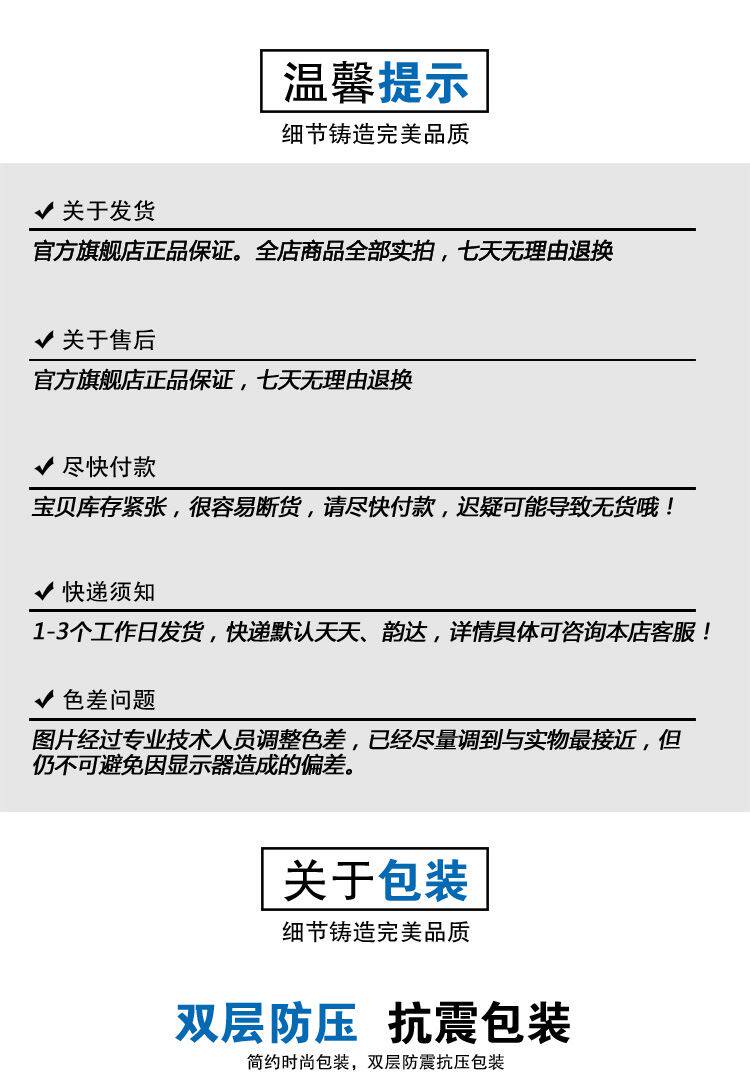 温馨提示

细节铸造完美品质

✔ 关于发货

官方旗舰店正品保证。全店商品全部实拍，七天无理由退换

✔ 关于售后

官方旗舰店正品保证，七天无理由退换

✔ 尽快付款

宝贝库存紧张，很容易断货，请尽快付款，迟疑可能导致无货哦！

✔ 快递须知

1-3个工作日发货，快递默认天天、韵达，详情具体可咨询本店客服！

✔ 色差问题

图片经过专业技术人员调整色差，已经尽量调到与实物最接近，但仍不可避免因显示器造成的偏差。

关于包装

细节铸造完美品质

双层防压 抗震包装

简约时尚包装，双层防震抗压包装